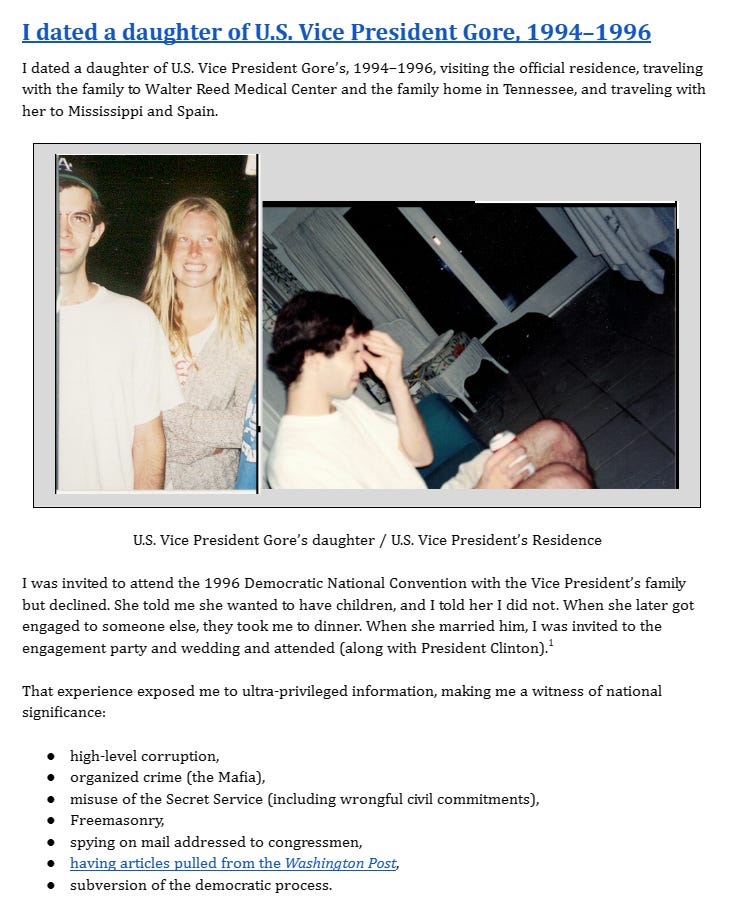 I dated a daughter of U.S. Vice President Gore, 1994–1996

I dated a daughter of U.S. Vice President Gore's, 1994–1996, visiting the official residence, traveling with the family to Walter Reed Medical Center and the family home in Tennessee, and traveling with her to Mississippi and Spain.

U.S. Vice President Gore's daughter / U.S. Vice President's Residence

I was invited to attend the 1996 Democratic National Convention with the Vice President's family but declined. She told me she wanted to have children, and I told her I did not. When she later got engaged to someone else, they took me to dinner. When she married him, I was invited to the engagement party and wedding and attended (along with President Clinton).$^1$

That experience exposed me to ultra-privileged information, making me a witness of national significance:

- high-level corruption,
- organized crime (the Mafia),
- misuse of the Secret Service (including wrongful civil commitments),
- Freemasonry,
- spying on mail addressed to congressmen,
- having articles pulled from the Washington Post,
- subversion of the democratic process.